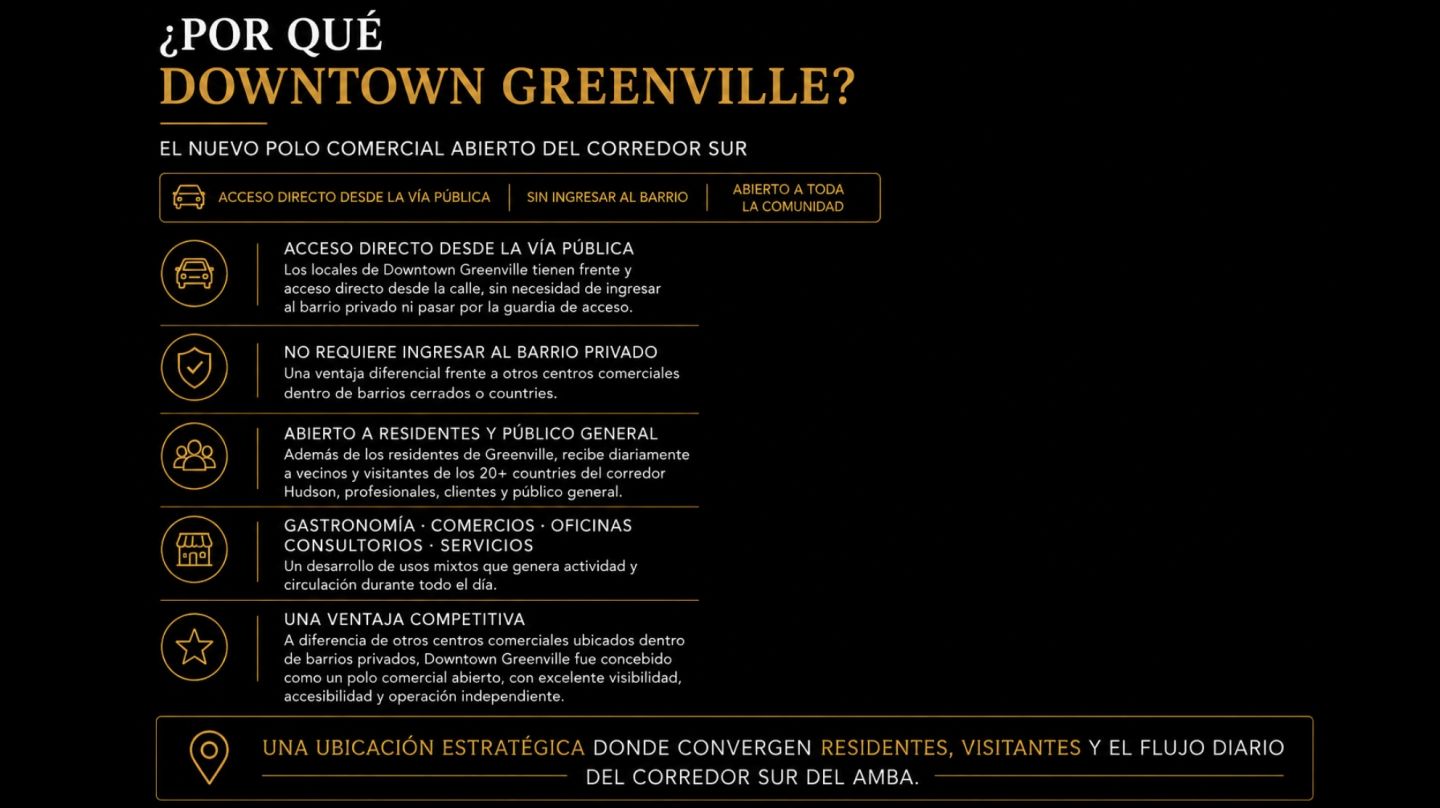 ¿POR QUÉ
DOWNTOWN GREENVILLE?

EL NUEVO POLO COMERCIAL ABIERTO DEL CORREDOR SUR

ACCESO DIRECTO DESDE LA VÍA PÚBLICA | SIN INGRESAR AL BARRIO | ABIERTO A TODA LA COMUNIDAD

ACCESO DIRECTO DESDE LA VÍA PÚBLICA
Los locales de Downtown Greenville tienen frente y acceso directo desde la calle, sin necesidad de ingresar al barrio privado ni pasar por la guardia de acceso.

NO REQUIERE INGRESAR AL BARRIO PRIVADO
Una ventaja diferencial frente a otros centros comerciales dentro de barrios cerrados o countries.

ABIERTO A RESIDENTES Y PÚBLICO GENERAL
Además de los residentes de Greenville, recibe diariamente a vecinos y visitantes de los 20+ countries del corredor Hudson, profesionales, clientes y público general.

GASTRONOMÍA · COMERCIOS · OFICINAS
CONSULTORIOS · SERVICIOS
Un desarrollo de usos mixtos que genera actividad y circulación durante todo el día.

UNA VENTAJA COMPETITIVA
A diferencia de otros centros comerciales ubicados dentro de barrios privados, Downtown Greenville fue concebido como un polo comercial abierto, con excelente visibilidad, accesibilidad y operación independiente.

UNA UBICACIÓN ESTRATÉGICA DONDE CONVERGEN RESIDENTES, VISITANTES Y EL FLUJO DIARIO DEL CORREDOR SUR DEL AMBA.